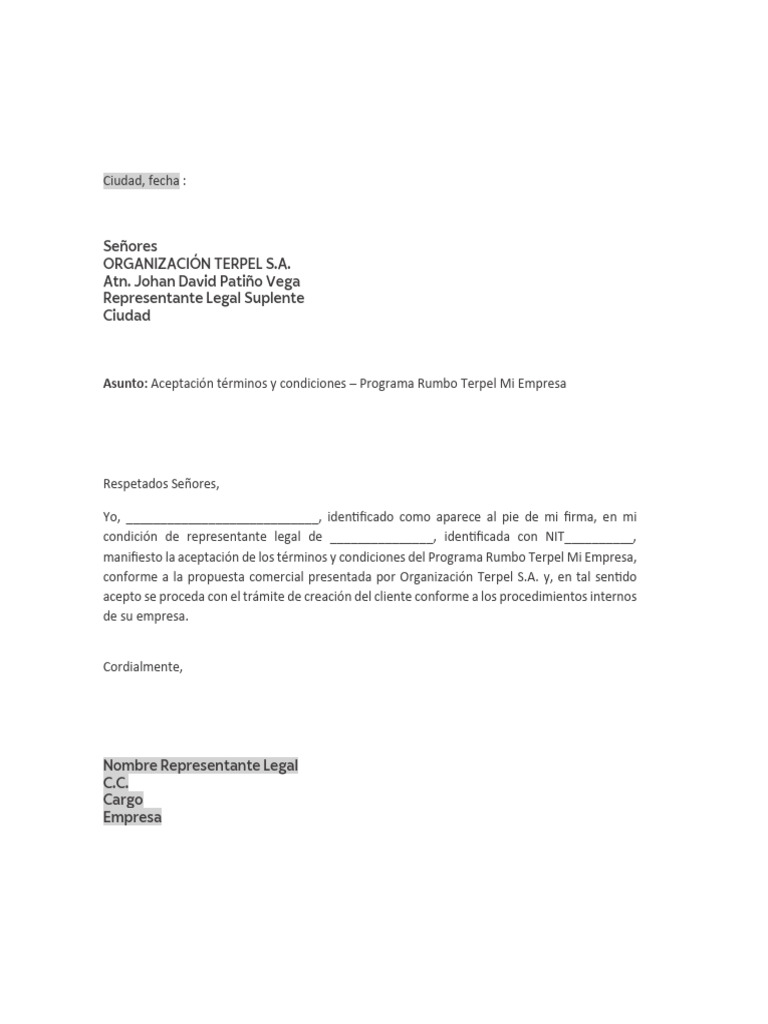 Ciudad, fecha :

Señores
ORGANIZACIÓN TERPEL S.A.
Atn. Johan David Patiño Vega
Representante Legal Suplente
Ciudad

Asunto: Aceptación términos y condiciones – Programa Rumbo Terpel Mi Empresa

Respetados Señores,

Yo, ____________________________, identificado como aparece al pie de mi firma, en mi condición de representante legal de _______________, identificada con NIT__________, manifiesto la aceptación de los términos y condiciones del Programa Rumbo Terpel Mi Empresa, conforme a la propuesta comercial presentada por Organización Terpel S.A. y, en tal sentido acepto se proceda con el trámite de creación del cliente conforme a los procedimientos internos de su empresa.

Cordialmente,

Nombre Representante Legal
C.C.
Cargo
Empresa